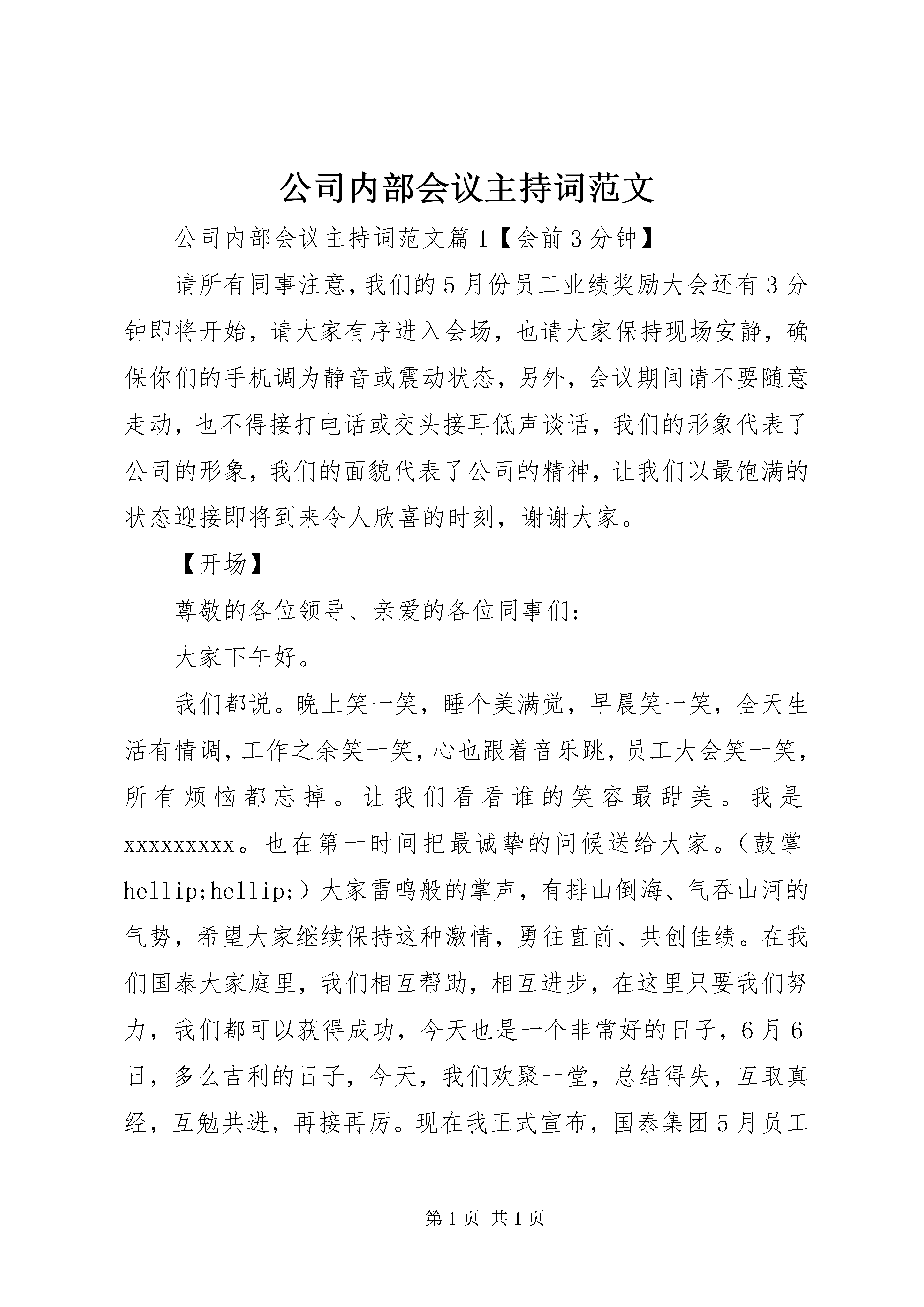 公司内部会议主持词范文

公司内部会议主持词范文篇1【会前3分钟】

请所有同事注意，我们的5月份员工业绩奖励大会还有3分钟即将开始，请大家有序进入会场，也请大家保持现场安静，确保你们的手机调为静音或震动状态，另外，会议期间请不要随意走动，也不得接打电话或交头接耳低声谈话，我们的形象代表了公司的形象，我们的面貌代表了公司的精神，让我们以最饱满的状态迎接即将到来令人欣喜的时刻，谢谢大家。

【开场】

尊敬的各位领导、亲爱的各位同事们：

大家下午好。

我们都说。晚上笑一笑，睡个美满觉，早晨笑一笑，全天生活有情调，工作之余笑一笑，心也跟着音乐跳，员工大会笑一笑，所有烦恼都忘掉。让我们看看谁的笑容最甜美。我是xxxxxxxxx。也在第一时间把最诚挚的问候送给大家。（鼓掌hellip;hellip;）大家雷鸣般的掌声，有排山倒海、气吞山河的气势，希望大家继续保持这种激情，勇往直前、共创佳绩。在我们国泰大家庭里，我们相互帮助，相互进步，在这里只要我们努力，我们都可以获得成功，今天也是一个非常好的日子，6月6日，多么吉利的日子，今天，我们欢聚一堂，总结得失，互取真经，互勉共进，再接再厉。现在我正式宣布，国泰集团5月员工

第1页 共1页